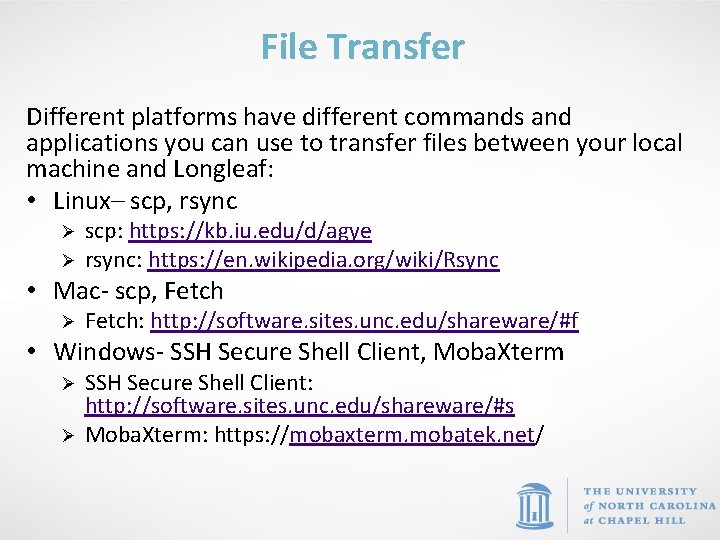 File Transfer

Different platforms have different commands and applications you can use to transfer files between your local machine and Longleaf:

• Linux– scp, rsync
➢ scp: https://kb.iu.edu/d/agye
➢ rsync: https://en.wikipedia.org/wiki/Rsync
• Mac- scp, Fetch
➢ Fetch: http://software.sites.unc.edu/shareware/#f
• Windows- SSH Secure Shell Client, MobaXterm
➢ SSH Secure Shell Client: http://software.sites.unc.edu/shareware/#s
➢ MobaXterm: https://mobaxterm.mobatek.net/

THE UNIVERSITY
of NORTH CAROLINA
at CHAPEL HILL